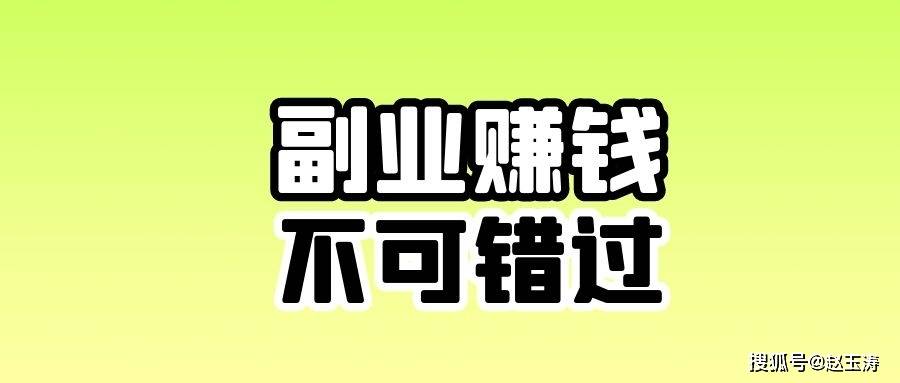 副业赚钱
不可错过

搜狐号@赵玉涛